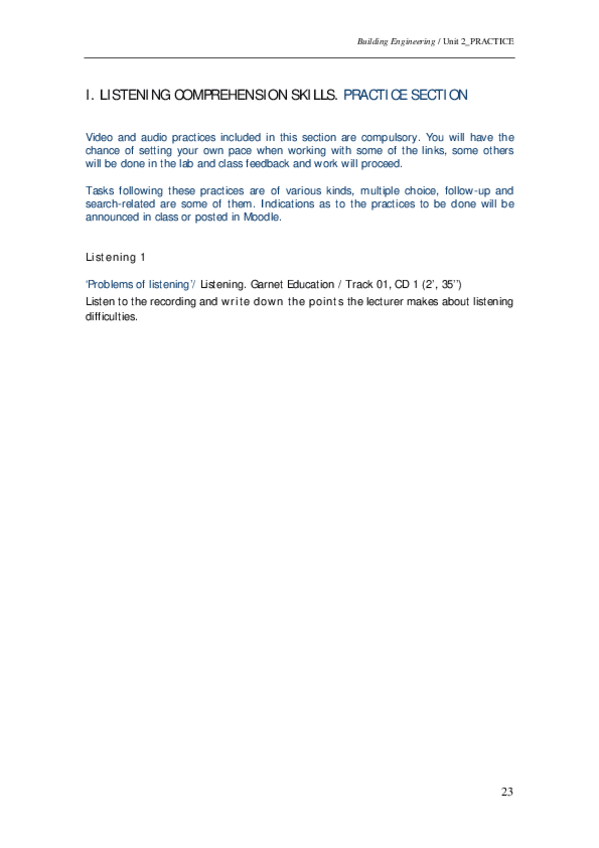 Building Engineering / Unit 2_PRACTICE

I. LISTENING COMPREHENSION SKILLS. PRACTICE SECTION

Video and audio practices included in this section are compulsory. You will have the chance of setting your own pace when working with some of the links, some others will be done in the lab and class feedback and work will proceed.

Tasks following these practices are of various kinds, multiple choice, follow-up and search-related are some of them. Indications as to the practices to be done will be announced in class or posted in Moodle.

Listening 1

'Problems of listening'/ Listening. Garnet Education / Track 01, CD 1 (2', 35'')
Listen to the recording and write down the points the lecturer makes about listening difficulties.

23